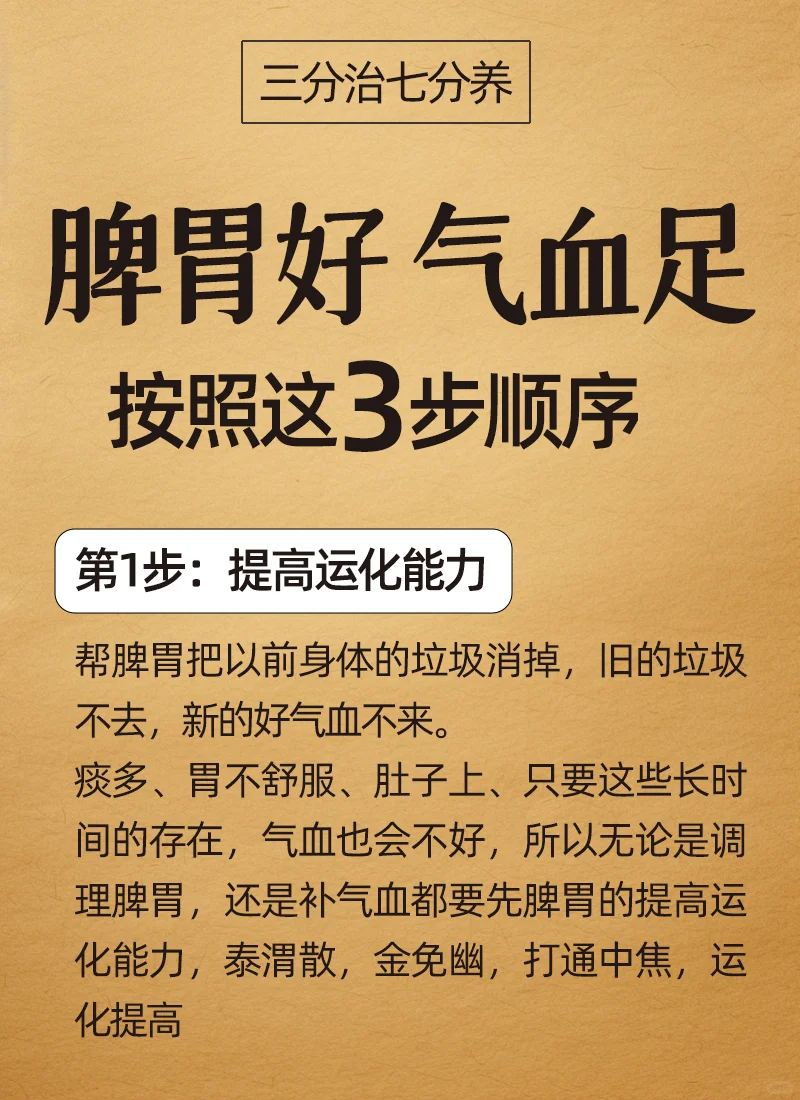 三分治七分养

脾胃好 气血足

按照这3步顺序

第1步：提高运化能力

帮脾胃把以前身体的垃圾消掉，旧的垃圾不去，新的好气血不来。

痰多、胃不舒服、肚子上、只要这些长时间的存在，气血也会不好，所以无论是调理脾胃，还是补气血都要先脾胃的提高运化能力，泰渭散，金免幽，打通中焦，运化提高